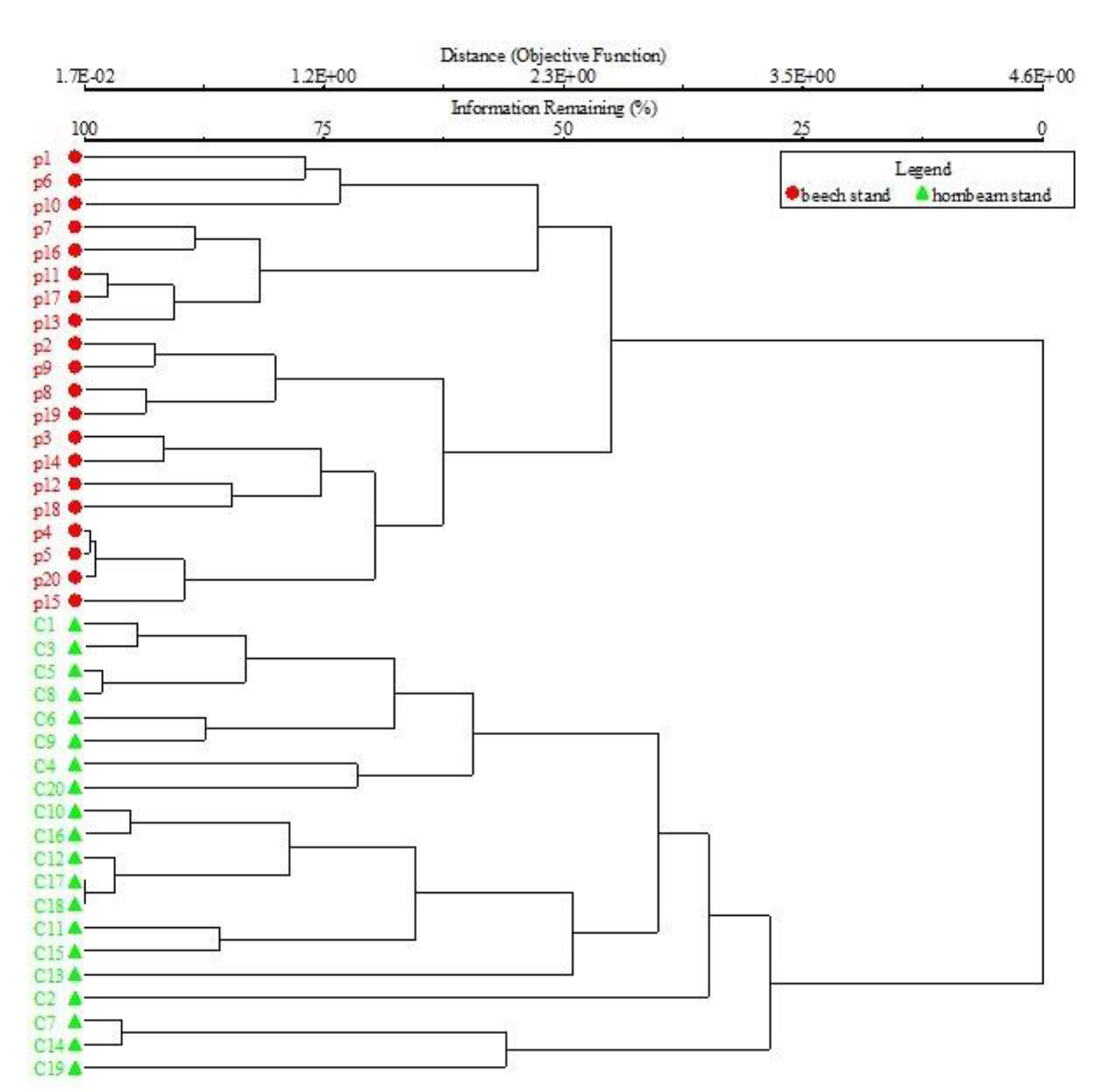 Distance (Objective Function)
1.7E-02 1.2E+00 2.3E+00 3.5E+00 4.6E+00
Information Remaining (%)
100 75 50 25 0

Legend
beech stand hornbeam stand

p1
p6
p10
p7
p16
p11
p17
p13
p2
p9
p8
p19
p3
p14
p12
p18
p4
p5
p20
p15
C1
C3
C5
C8
C6
C9
C4
C20
C10
C16
C12
C17
C18
C11
C15
C13
C2
C7
C14
C19